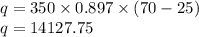 $q = 350 \times 0.897 \times (70 - 25)$
$q = 14127.75$